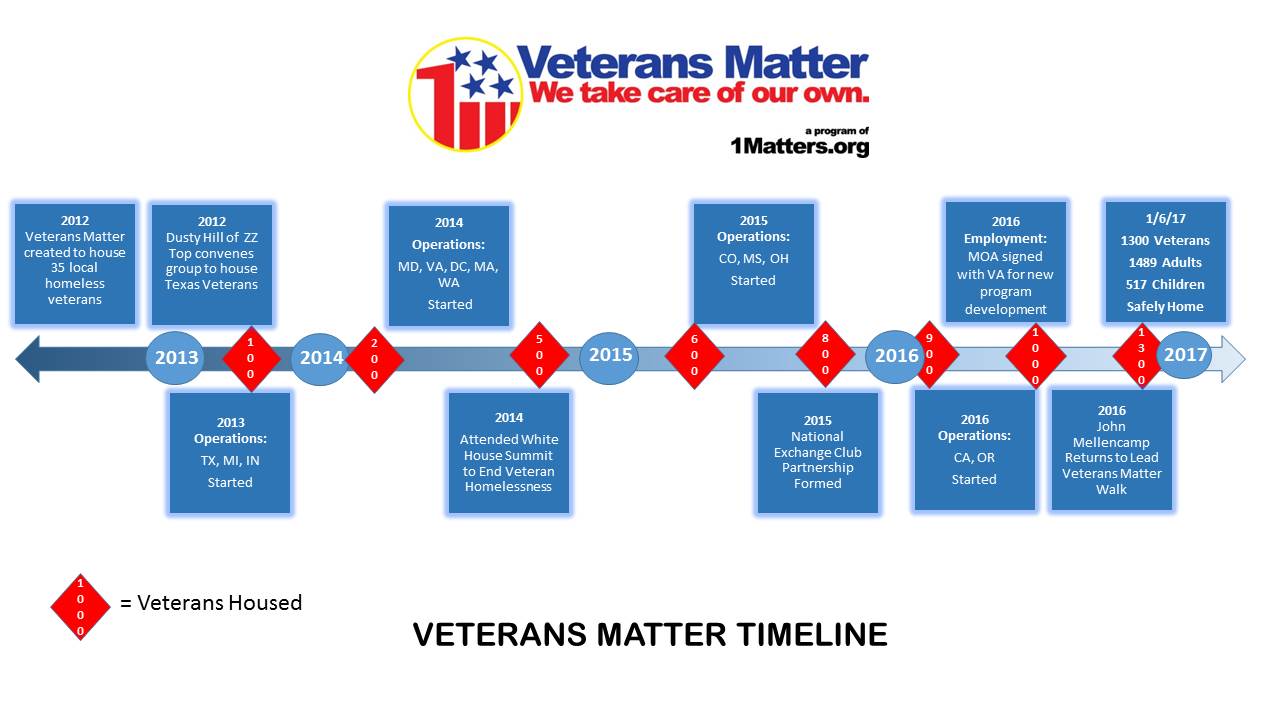 Veterans Matter
We take care of our own.

a program of
1Matters.org

2012
Veterans Matter created to house 35 local homeless veterans

2012
Dusty Hill of ZZ Top convenes group to house Texas Veterans

2014
Operations:
MD, VA, DC, MA, WA
Started

2015
Operations:
CO, MS, OH
Started

2016
Employment:
MOA signed with VA for new program development

1/6/17
1300 Veterans
1489 Adults
517 Children
Safely Home

2013

100

2014

200

500

2015

600

800

2016

900

1000

1300

2017

2013
Operations:
TX, MI, IN
Started

2014
Attended White House Summit to End Veteran Homelessness

2015
National Exchange Club Partnership Formed

2016
Operations:
CA, OR
Started

2016
John Mellencamp Returns to Lead Veterans Matter Walk

1000 = Veterans Housed

VETERANS MATTER TIMELINE